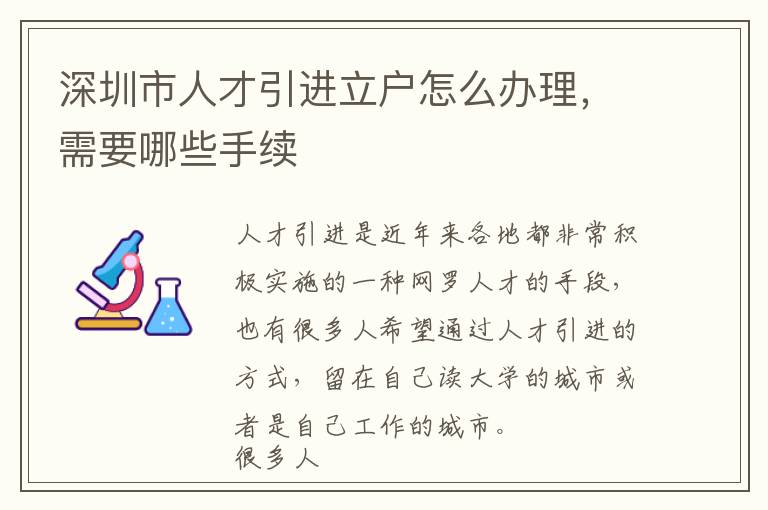 深圳市人才引进立户怎么办理，需要哪些手续

人才引进是近年来各地都非常积极实施的一种网罗人才的手段，也有很多人希望通过人才引进的方式，留在自己读大学的城市或者是自己工作的城市。
很多人